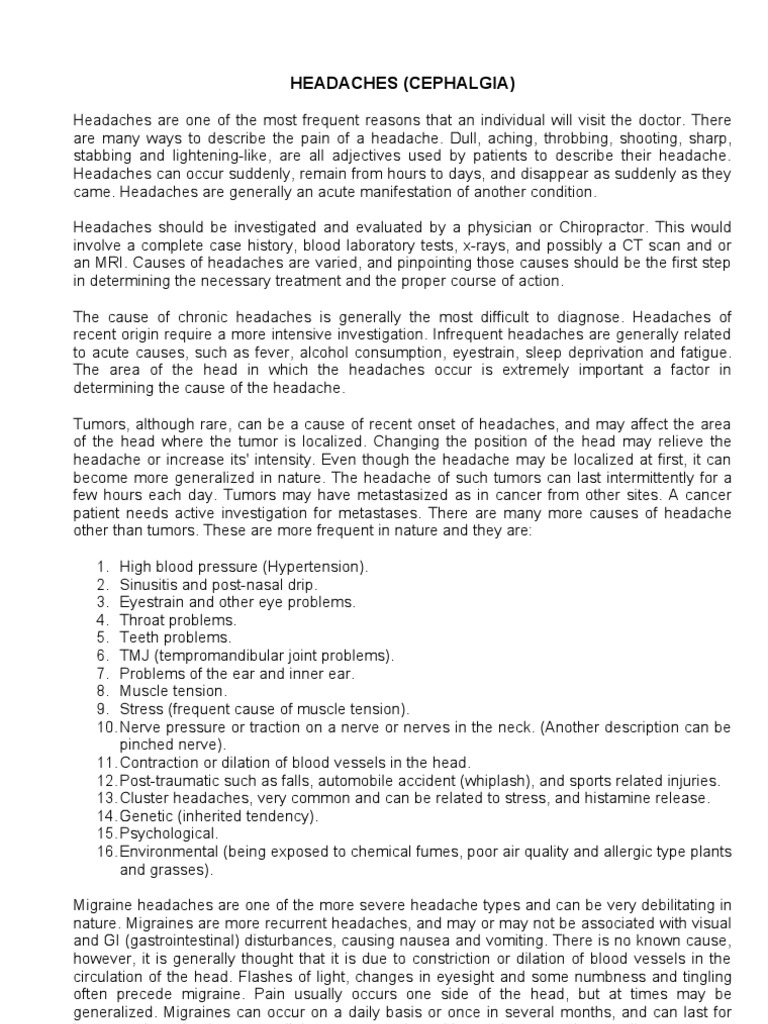 HEADACHES (CEPHALGIA)

Headaches are one of the most frequent reasons that an individual will visit the doctor. There are many ways to describe the pain of a headache. Dull, aching, throbbing, shooting, sharp, stabbing and lightening-like, are all adjectives used by patients to describe their headache. Headaches can occur suddenly, remain from hours to days, and disappear as suddenly as they came. Headaches are generally an acute manifestation of another condition.

Headaches should be investigated and evaluated by a physician or Chiropractor. This would involve a complete case history, blood laboratory tests, x-rays, and possibly a CT scan and or an MRI. Causes of headaches are varied, and pinpointing those causes should be the first step in determining the necessary treatment and the proper course of action.

The cause of chronic headaches is generally the most difficult to diagnose. Headaches of recent origin require a more intensive investigation. Infrequent headaches are generally related to acute causes, such as fever, alcohol consumption, eyestrain, sleep deprivation and fatigue. The area of the head in which the headaches occur is extremely important a factor in determining the cause of the headache.

Tumors, although rare, can be a cause of recent onset of headaches, and may affect the area of the head where the tumor is localized. Changing the position of the head may relieve the headache or increase its' intensity. Even though the headache may be localized at first, it can become more generalized in nature. The headache of such tumors can last intermittently for a few hours each day. Tumors may have metastasized as in cancer from other sites. A cancer patient needs active investigation for metastases. There are many more causes of headache other than tumors. These are more frequent in nature and they are:

1. High blood pressure (Hypertension).
2. Sinusitis and post-nasal drip.
3. Eyestrain and other eye problems.
4. Throat problems.
5. Teeth problems.
6. TMJ (tempromandibular joint problems).
7. Problems of the ear and inner ear.
8. Muscle tension.
9. Stress (frequent cause of muscle tension).
10. Nerve pressure or traction on a nerve or nerves in the neck. (Another description can be pinched nerve).
11. Contraction or dilation of blood vessels in the head.
12. Post-traumatic such as falls, automobile accident (whiplash), and sports related injuries.
13. Cluster headaches, very common and can be related to stress, and histamine release.
14. Genetic (inherited tendency).
15. Psychological.
16. Environmental (being exposed to chemical fumes, poor air quality and allergic type plants and grasses).

Migraine headaches are one of the more severe headache types and can be very debilitating in nature. Migraines are more recurrent headaches, and may or may not be associated with visual and GI (gastrointestinal) disturbances, causing nausea and vomiting. There is no known cause, however, it is generally thought that it is due to constriction or dilation of blood vessels in the circulation of the head. Flashes of light, changes in eyesight and some numbness and tingling often precede migraine. Pain usually occurs one side of the head, but at times may be generalized. Migraines can occur on a daily basis or once in several months, and can last for